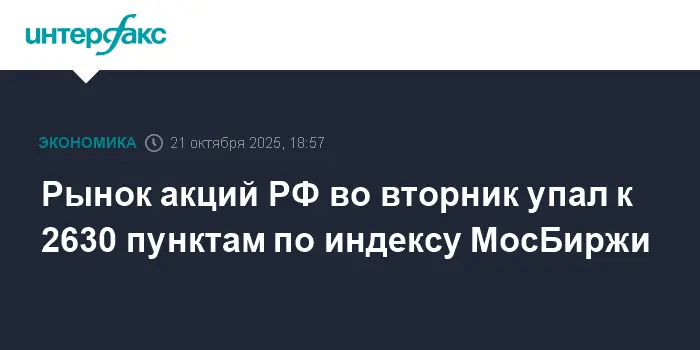 интерфакс

ЭКОНОМИКА 21 октября 2025, 18:57

Рынок акций РФ во вторник упал к 2630 пунктам по индексу МосБиржи